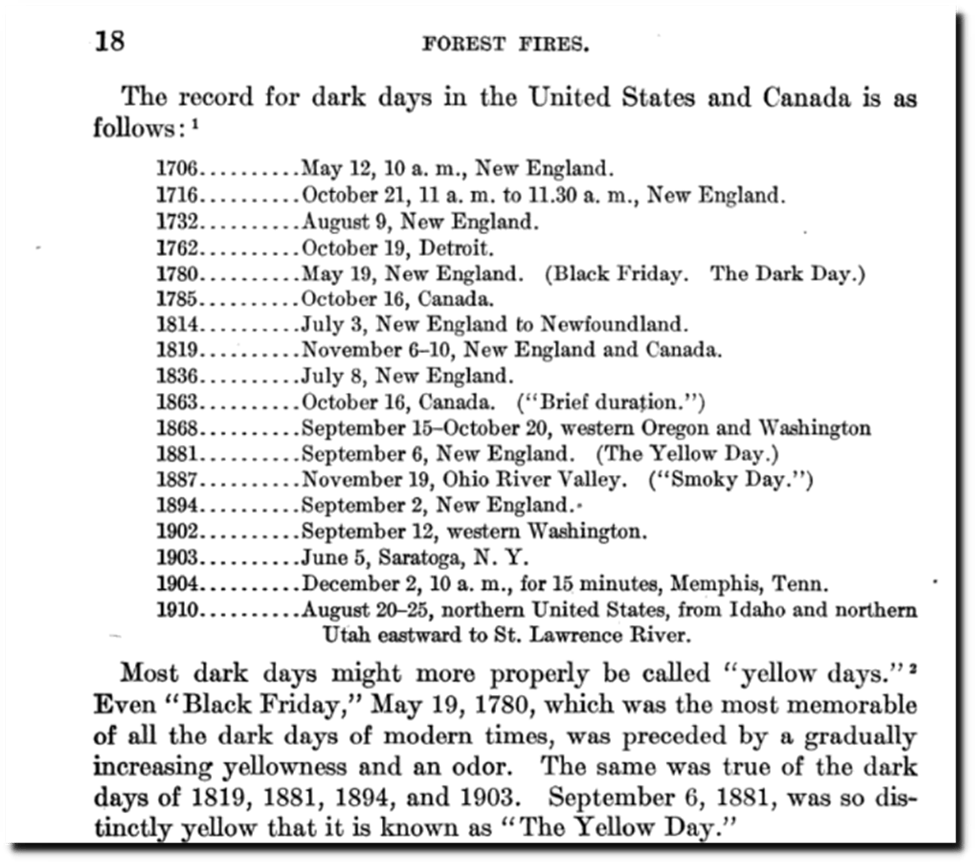 18 FOREST FIRES.

The record for dark days in the United States and Canada is as follows: $^1$

1706..........May 12, 10 a. m., New England.
1716..........October 21, 11 a. m. to 11.30 a. m., New England.
1732..........August 9, New England.
1762..........October 19, Detroit.
1780..........May 19, New England. (Black Friday. The Dark Day.)
1785..........October 16, Canada.
1814..........July 3, New England to Newfoundland.
1819..........November 6–10, New England and Canada.
1836..........July 8, New England.
1863..........October 16, Canada. ("Brief duration.")
1868..........September 15–October 20, western Oregon and Washington
1881..........September 6, New England. (The Yellow Day.)
1887..........November 19, Ohio River Valley. ("Smoky Day.")
1894..........September 2, New England.
1902..........September 12, western Washington.
1903..........June 5, Saratoga, N. Y.
1904..........December 2, 10 a. m., for 15 minutes, Memphis, Tenn.
1910..........August 20–25, northern United States, from Idaho and northern Utah eastward to St. Lawrence River.

Most dark days might more properly be called "yellow days." $^2$ Even "Black Friday," May 19, 1780, which was the most memorable of all the dark days of modern times, was preceded by a gradually increasing yellowness and an odor. The same was true of the dark days of 1819, 1881, 1894, and 1903. September 6, 1881, was so distinctly yellow that it is known as "The Yellow Day."